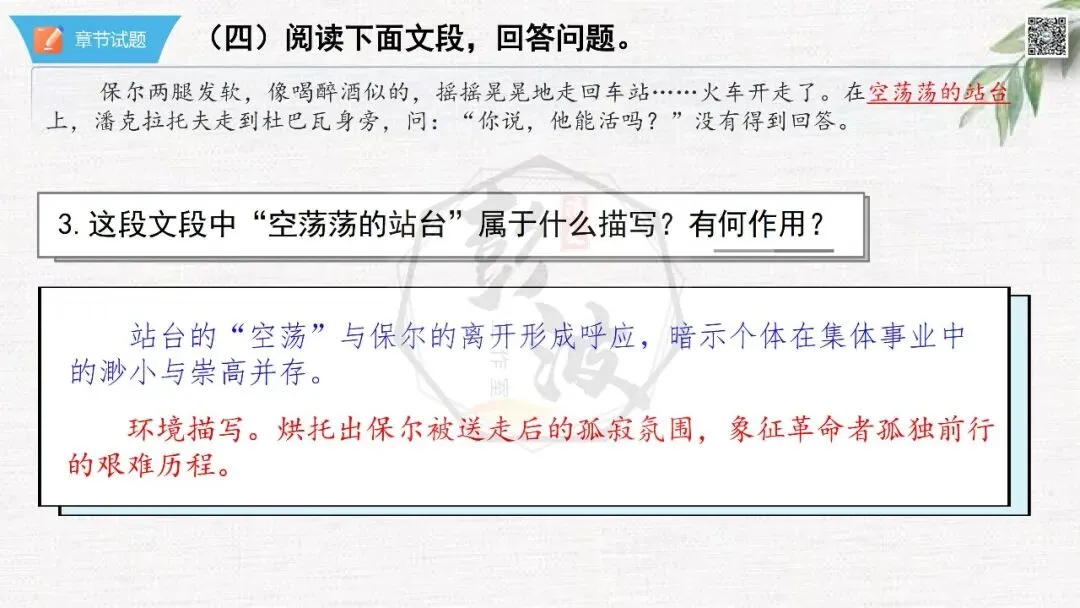 章节试题

（四）阅读下面文段，回答问题。

保尔两腿发软，像喝醉酒似的，摇摇晃晃地走回车站……火车开走了。在空荡荡的站台上，潘克拉托夫走到杜巴瓦身旁，问：“你说，他能活吗？”没有得到回答。

3.这段文段中“空荡荡的站台”属于什么描写？有何作用？

站台的“空荡”与保尔的离开形成呼应，暗示个体在集体事业中的渺小与崇高并存。

环境描写。烘托出保尔被送走后的孤寂氛围，象征革命者孤独前行的艰难历程。